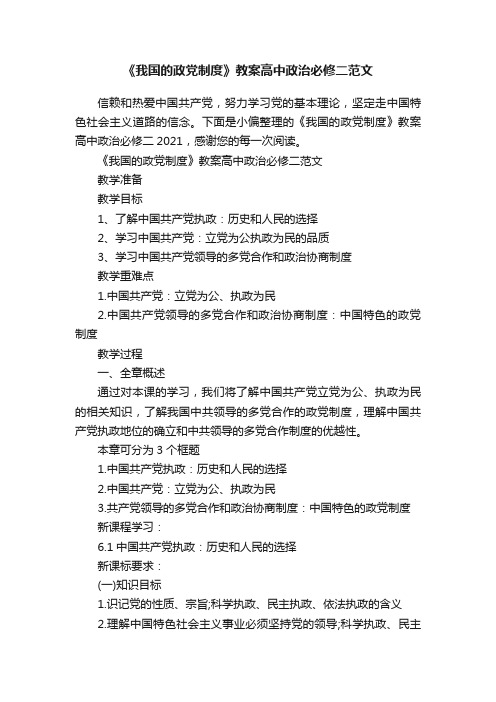 《我国的政党制度》教案高中政治必修二范文

信赖和热爱中国共产党，努力学习党的基本理论，坚定走中国特色社会主义道路的信念。下面是小偏整理的《我国的政党制度》教案高中政治必修二 2021，感谢您的每一次阅读。

《我国的政党制度》教案高中政治必修二范文

教学准备

教学目标

1、了解中国共产党执政：历史和人民的选择

2、学习中国共产党：立党为公执政为民的品质

3、学习中国共产党领导的多党合作和政治协商制度

教学重难点

1.中国共产党：立党为公、执政为民

2.中国共产党领导的多党合作和政治协商制度：中国特色的政党制度

教学过程

一、全章概述

通过对本课的学习，我们将了解中国共产党立党为公、执政为民的相关知识，了解我国中共领导的多党合作的政党制度，理解中国共产党执政地位的确立和中共领导的多党合作制度的优越性。

本章可分为 3 个框题

1.中国共产党执政：历史和人民的选择

2.中国共产党：立党为公、执政为民

3.共产党领导的多党合作和政治协商制度：中国特色的政党制度

新课程学习：

6.1 中国共产党执政：历史和人民的选择

新课标要求：

(一)知识目标

1.识记党的性质、宗旨;科学执政、民主执政、依法执政的含义

2.理解中国特色社会主义事业必须坚持党的领导;科学执政、民主